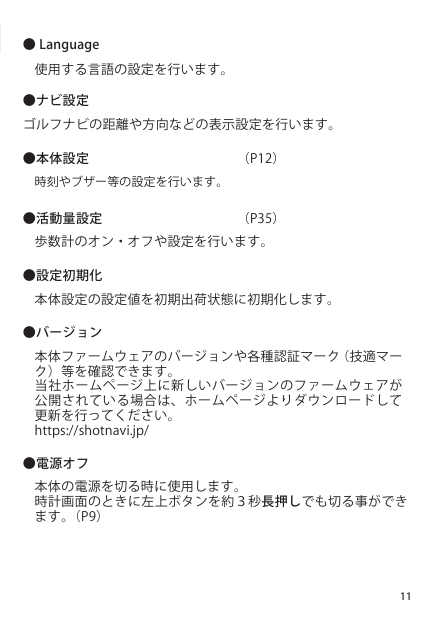 ● Language
使用する言語の設定を行います。

●ナビ設定
ゴルフナビの距離や方向などの表示設定を行います。

●本体設定　（P12）
時刻やブザー等の設定を行います。

●活動量設定　（P35）
歩数計のオン・オフや設定を行います。

●設定初期化
本体設定の設定値を初期出荷状態に初期化します。

●バージョン
本体ファームウェアのバージョンや各種認証マーク（技適マーク）等を確認できます。
当社ホームページ上に新しいバージョンのファームウェアが公開されている場合は、ホームページよりダウンロードして更新を行ってください。
https://shotnavi.jp/

●電源オフ
本体の電源を切る時に使用します。
時計画面のときに左上ボタンを約３秒長押しでも切る事ができます。（P9）

11